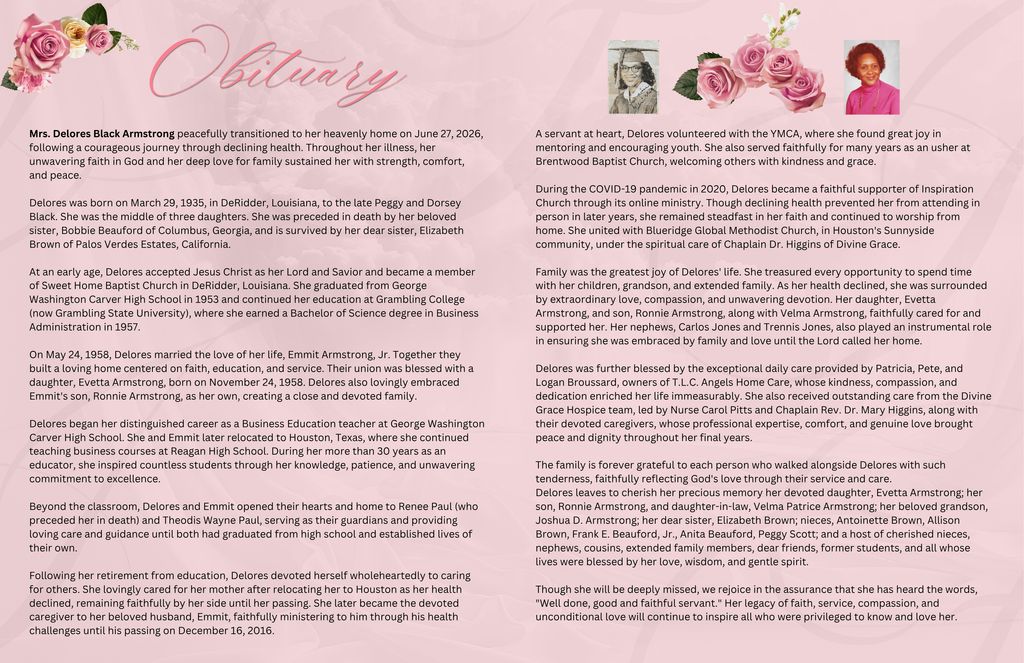 Obituary

**Mrs. Delores Black Armstrong** peacefully transitioned to her heavenly home on June 27, 2026, following a courageous journey through declining health. Throughout her illness, her unwavering faith in God and her deep love for family sustained her with strength, comfort, and peace.

Delores was born on March 29, 1935, in DeRidder, Louisiana, to the late Peggy and Dorsey Black. She was the middle of three daughters. She was preceded in death by her beloved sister, Bobbie Beauford of Columbus, Georgia, and is survived by her dear sister, Elizabeth Brown of Palos Verdes Estates, California.

At an early age, Delores accepted Jesus Christ as her Lord and Savior and became a member of Sweet Home Baptist Church in DeRidder, Louisiana. She graduated from George Washington Carver High School in 1953 and continued her education at Grambling College (now Grambling State University), where she earned a Bachelor of Science degree in Business Administration in 1957.

On May 24, 1958, Delores married the love of her life, Emmit Armstrong, Jr. Together they built a loving home centered on faith, education, and service. Their union was blessed with a daughter, Evetta Armstrong, born on November 24, 1958. Delores also lovingly embraced Emmit's son, Ronnie Armstrong, as her own, creating a close and devoted family.

Delores began her distinguished career as a Business Education teacher at George Washington Carver High School. She and Emmit later relocated to Houston, Texas, where she continued teaching business courses at Reagan High School. During her more than 30 years as an educator, she inspired countless students through her knowledge, patience, and unwavering commitment to excellence.

Beyond the classroom, Delores and Emmit opened their hearts and home to Renee Paul (who preceded her in death) and Theodis Wayne Paul, serving as their guardians and providing loving care and guidance until both had graduated from high school and established lives of their own.

Following her retirement from education, Delores devoted herself wholeheartedly to caring for others. She lovingly cared for her mother after relocating her to Houston as her health declined, remaining faithfully by her side until her passing. She later became the devoted caregiver to her beloved husband, Emmit, faithfully ministering to him through his health challenges until his passing on December 16, 2016.

A servant at heart, Delores volunteered with the YMCA, where she found great joy in mentoring and encouraging youth. She also served faithfully for many years as an usher at Brentwood Baptist Church, welcoming others with kindness and grace.

During the COVID-19 pandemic in 2020, Delores became a faithful supporter of Inspiration Church through its online ministry. Though declining health prevented her from attending in person in later years, she remained steadfast in her faith and continued to worship from home. She united with Blueridge Global Methodist Church, in Houston's Sunnyside community, under the spiritual care of Chaplain Dr. Higgins of Divine Grace.

Family was the greatest joy of Delores' life. She treasured every opportunity to spend time with her children, grandson, and extended family. As her health declined, she was surrounded by extraordinary love, compassion, and unwavering devotion. Her daughter, Evetta Armstrong, and son, Ronnie Armstrong, along with Velma Armstrong, faithfully cared for and supported her. Her nephews, Carlos Jones and Trennis Jones, also played an instrumental role in ensuring she was embraced by family and love until the Lord called her home.

Delores was further blessed by the exceptional daily care provided by Patricia, Pete, and Logan Broussard, owners of T.L.C. Angels Home Care, whose kindness, compassion, and dedication enriched her life immeasurably. She also received outstanding care from the Divine Grace Hospice team, led by Nurse Carol Pitts and Chaplain Rev. Dr. Mary Higgins, along with their devoted caregivers, whose professional expertise, comfort, and genuine love brought peace and dignity throughout her final years.

The family is forever grateful to each person who walked alongside Delores with such tenderness, faithfully reflecting God's love through their service and care.
Delores leaves to cherish her precious memory her devoted daughter, Evetta Armstrong; her son, Ronnie Armstrong, and daughter-in-law, Velma Patrice Armstrong; her beloved grandson, Joshua D. Armstrong; her dear sister, Elizabeth Brown; nieces, Antoinette Brown, Allison Brown, Frank E. Beauford, Jr., Anita Beauford, Peggy Scott; and a host of cherished nieces, nephews, cousins, extended family members, dear friends, former students, and all whose lives were blessed by her love, wisdom, and gentle spirit.

Though she will be deeply missed, we rejoice in the assurance that she has heard the words, "Well done, good and faithful servant." Her legacy of faith, service, compassion, and unconditional love will continue to inspire all who were privileged to know and love her.